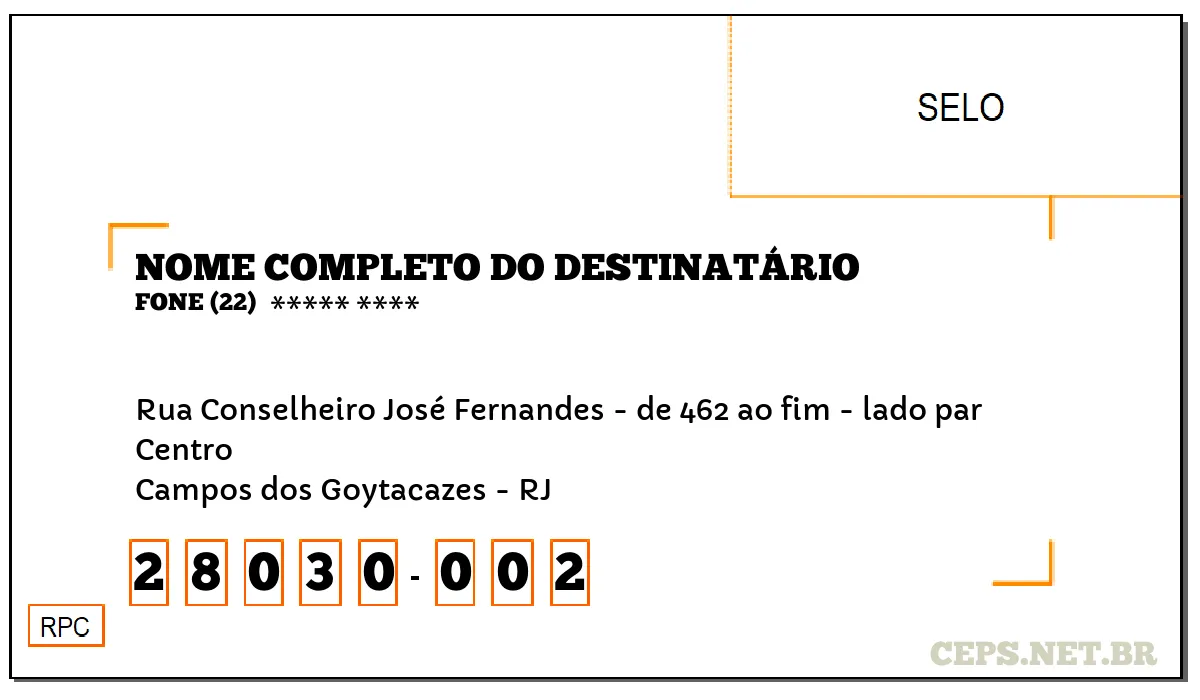 SELO

NOME COMPLETO DO DESTINATÁRIO
FONE (22) ***** ****

Rua Conselheiro José Fernandes - de 462 ao fim - lado par
Centro
Campos dos Goytacazes - RJ

2 8 0 3 0 - 0 0 2

RPC

CEPS.NET.BR